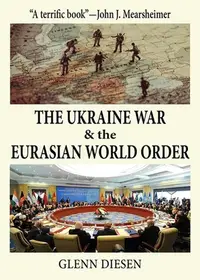 "A terrific book"—John J. Mearsheimer

THE UKRAINE WAR & the EURASIAN WORLD ORDER

GLENN DIESEN